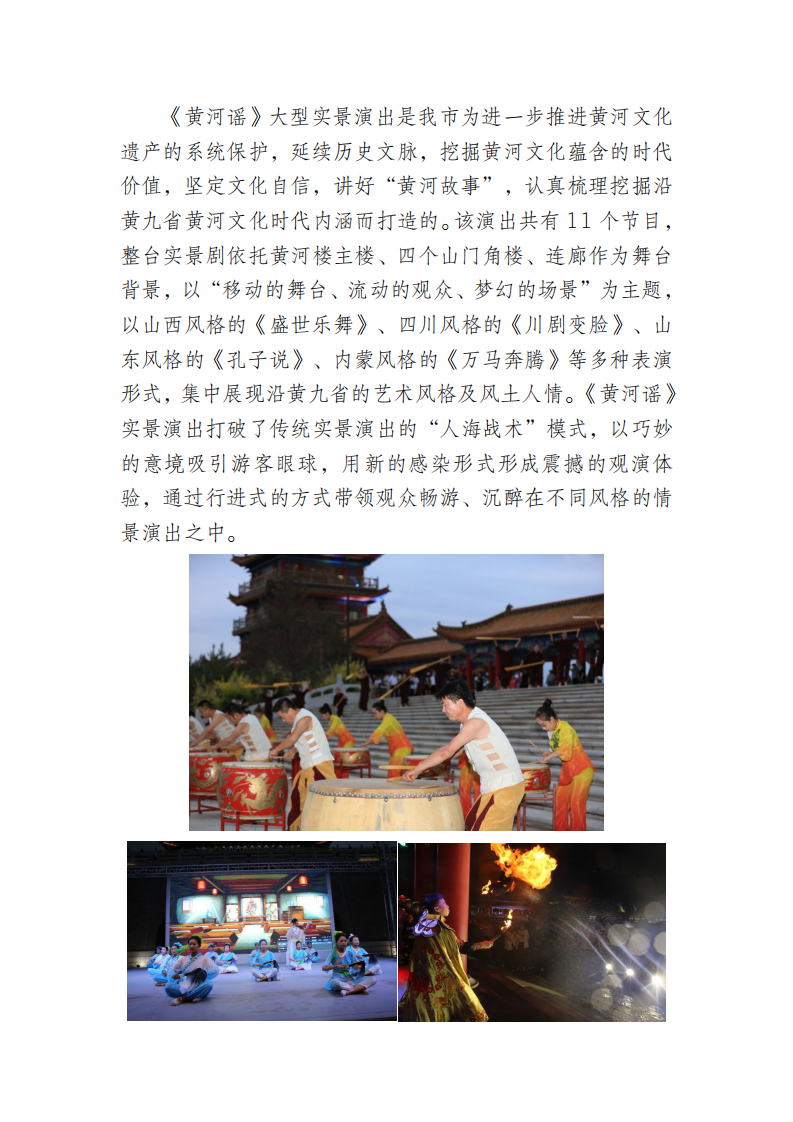 《黄河谣》大型实景演出是我市为进一步推进黄河文化遗产的系统保护，延续历史文脉，挖掘黄河文化蕴含的时代价值，坚定文化自信，讲好“黄河故事”，认真梳理挖掘沿黄九省黄河文化时代内涵而打造的。该演出共有11个节目，整台实景剧依托黄河楼主楼、四个山门角楼、连廊作为舞台背景，以“移动的舞台、流动的观众、梦幻的场景”为主题，以山西风格的《盛世乐舞》、四川风格的《川剧变脸》、山东风格的《孔子说》、内蒙风格的《万马奔腾》等多种表演形式，集中展现沿黄九省的艺术风格及风土人情。《黄河谣》实景演出打破了传统实景演出的“人海战术”模式，以巧妙的意境吸引游客眼球，用新的感染形式形成震撼的观演体验，通过行进式的方式带领观众畅游、沉醉在不同风格的情景演出之中。